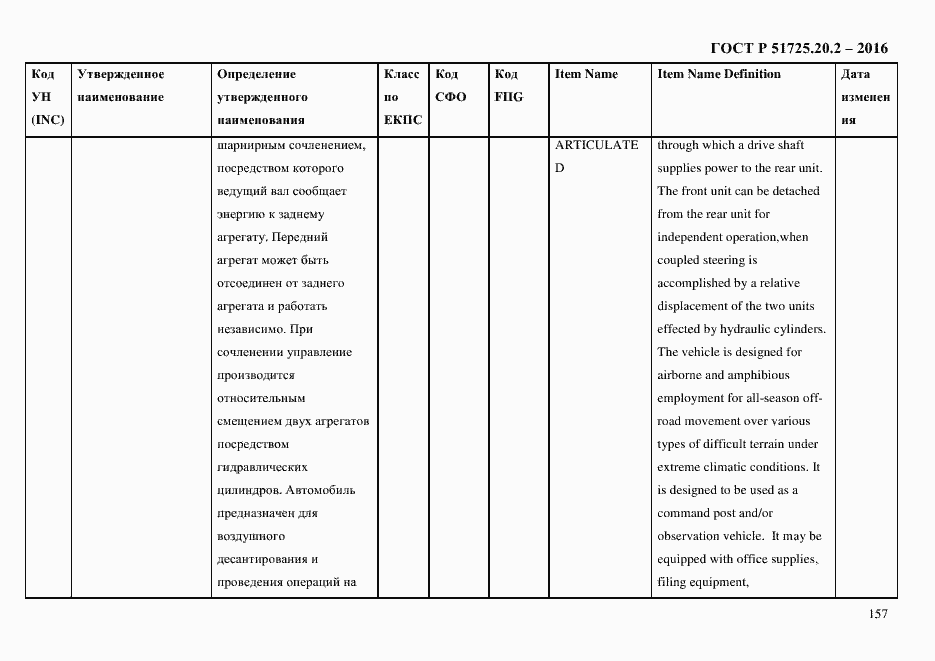 ГОСТ Р 51725.20.2 – 2016

| Код УН (INC) | Утвержденное наименование | Определение утвержденного наименования | Класс по ЕКПС | Код СФО | Код FIIG | Item Name | Item Name Definition | Дата изменения |
|---|---|---|---|---|---|---|---|---|
| | | шарнирным сочленением, посредством которого ведущий вал сообщает энергию к заднему агрегату. Передний агрегат может быть отсоединен от заднего агрегата и работать независимо. При сочленении управление производится относительным смещением двух агрегатов посредством гидравлических цилиндров. Автомобиль предназначен для воздушного десантирования и проведения операций на | | | | ARTICULATED | through which a drive shaft supplies power to the rear unit. The front unit can be detached from the rear unit for independent operation,when coupled steering is accomplished by a relative displacement of the two units effected by hydraulic cylinders. The vehicle is designed for airborne and amphibious employment for all-season off-road movement over various types of difficult terrain under extreme climatic conditions. It is designed to be used as a command post and/or observation vehicle. It may be equipped with office supplies, filing equipment, | |

157